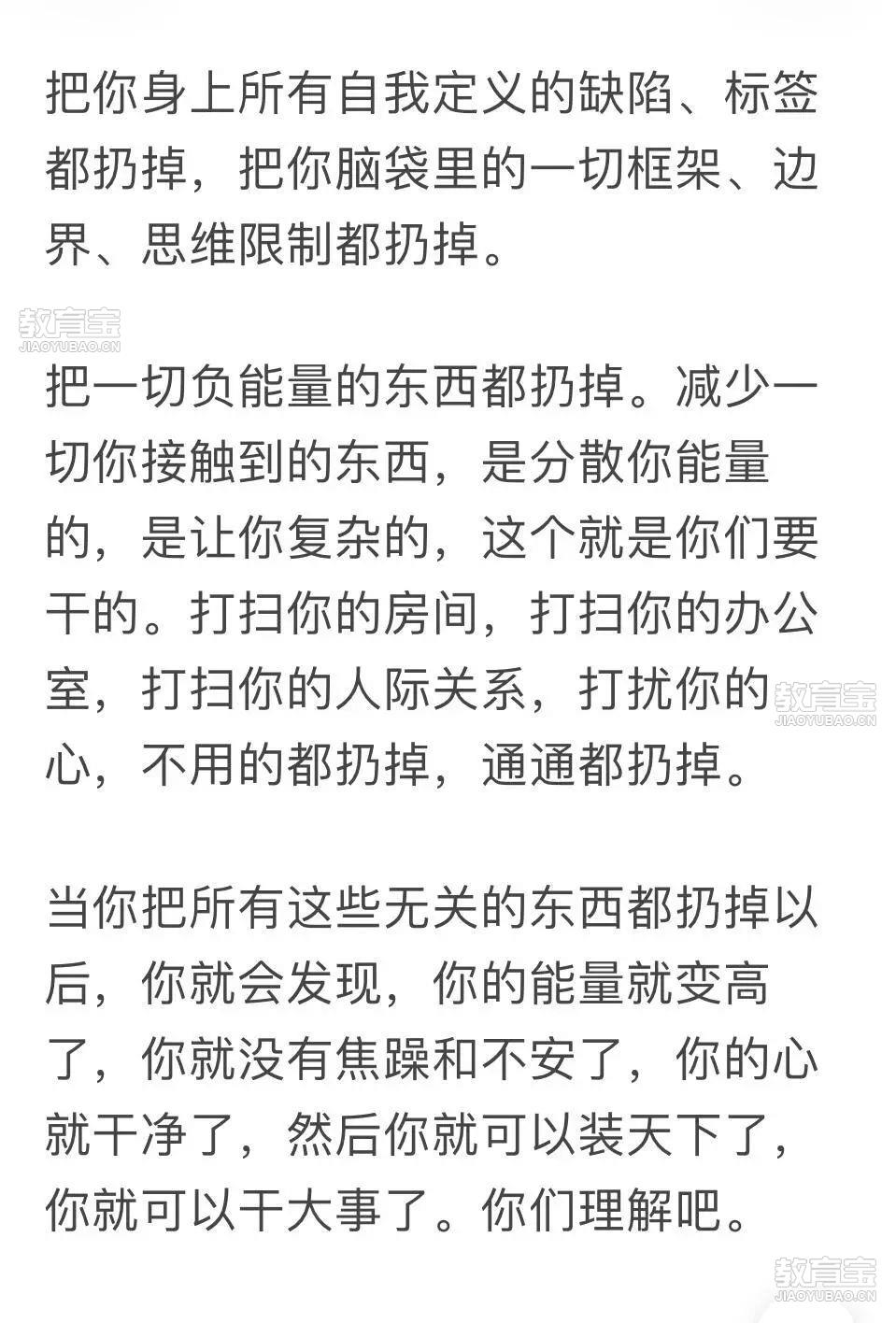 把你身上所有自我定义的缺陷、标签都扔掉，把你脑袋里的一切框架、边界、思维限制都扔掉。

教育宝
JIAOYUBAO.CN

把一切负能量的东西都扔掉。减少一切你接触到的东西，是分散你能量的，是让你复杂的，这个就是你们要干的。打扫你的房间，打扫你的办公室，打扫你的人际关系，打扰你的心，不用的都扔掉，通通都扔掉。

教育宝
JIAOYUBAO.CN

当你把所有这些无关的东西都扔掉以后，你就会发现，你的能量就变高了，你就没有焦躁和不安了，你的心就干净了，然后你就可以装天下了，你就可以干大事了。你们理解吧。

教育宝
JIAOYUBAO.CN